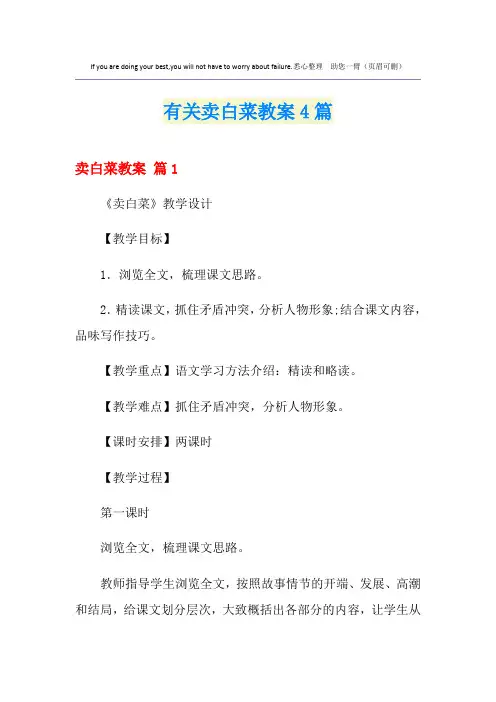 If you are doing your best,you will not have to worry about failure.悉心整理 助您一臂（页眉可删）

有关卖白菜教案4篇

卖白菜教案 篇1

《卖白菜》教学设计

【教学目标】

1．浏览全文，梳理课文思路。

2．精读课文，抓住矛盾冲突，分析人物形象;结合课文内容，品味写作技巧。

【教学重点】语文学习方法介绍：精读和略读。

【教学难点】抓住矛盾冲突，分析人物形象。

【课时安排】两课时

【教学过程】

第一课时

浏览全文，梳理课文思路。

教师指导学生浏览全文，按照故事情节的开端、发展、高潮和结局，给课文划分层次，大致概括出各部分的内容，让学生从